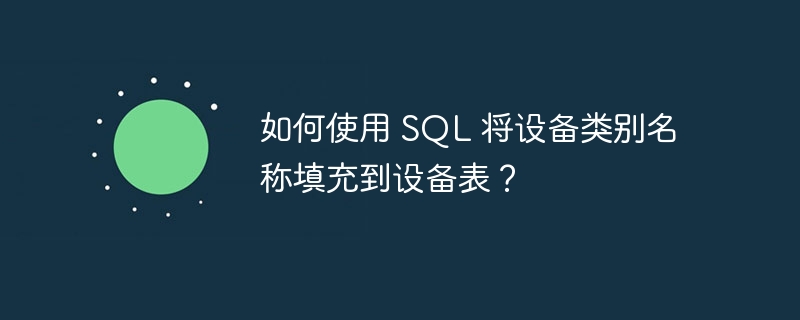 如何使用 SQL 将设备类别名称填充到设备表？